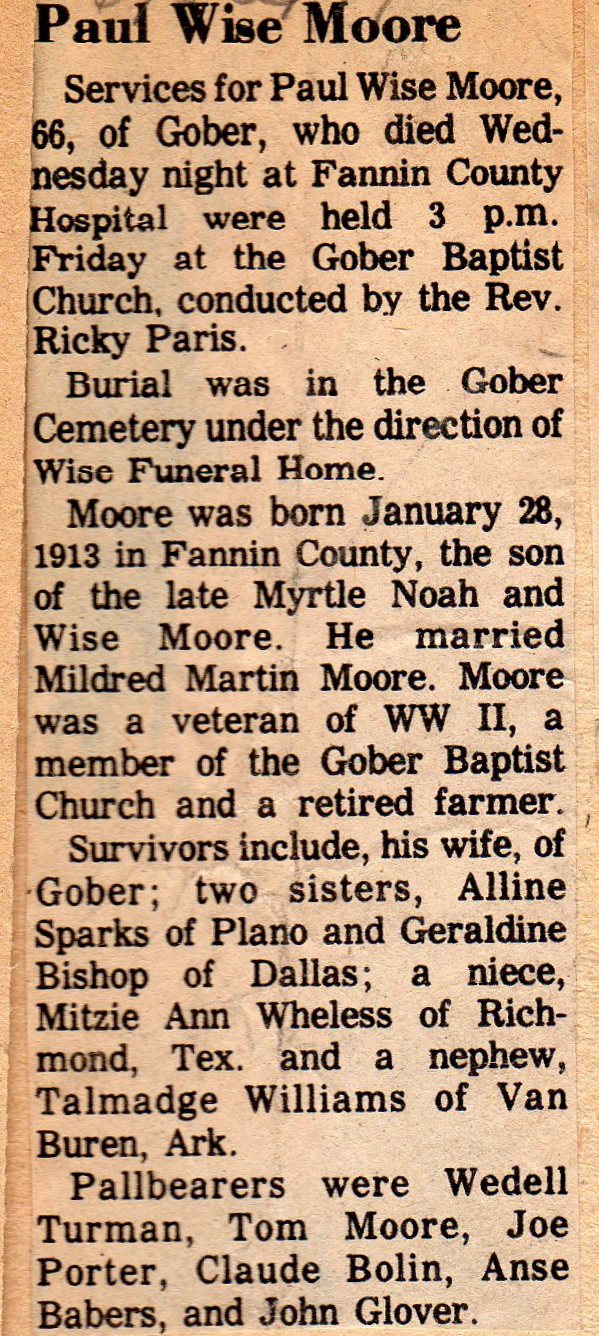 Paul Wise Moore

Services for Paul Wise Moore, 66, of Gober, who died Wednesday night at Fannin County Hospital were held 3 p.m. Friday at the Gober Baptist Church, conducted by the Rev. Ricky Paris.

Burial was in the Gober Cemetery under the direction of Wise Funeral Home.

Moore was born January 28, 1913 in Fannin County, the son of the late Myrtle Noah and Wise Moore. He married Mildred Martin Moore. Moore was a veteran of WW II, a member of the Gober Baptist Church and a retired farmer.

Survivors include, his wife, of Gober; two sisters, Alline Sparks of Plano and Geraldine Bishop of Dallas; a niece, Mitzie Ann Wheless of Richmond, Tex. and a nephew, Talmadge Williams of Van Buren, Ark.

Pallbearers were Wedell Turman, Tom Moore, Joe Porter, Claude Bolin, Anse Babers, and John Glover.